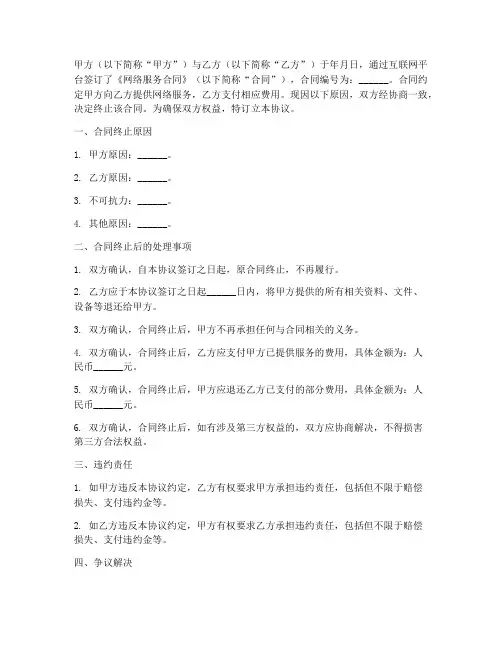 甲方（以下简称“甲方”）与乙方（以下简称“乙方”）于年月日，通过互联网平台签订了《网络服务合同》（以下简称“合同”），合同编号为：______。合同约定甲方向乙方提供网络服务，乙方支付相应费用。现因以下原因，双方经协商一致，决定终止该合同。为确保双方权益，特订立本协议。

一、合同终止原因

1. 甲方原因：______。

2. 乙方原因：______。

3. 不可抗力：______。

4. 其他原因：______。

二、合同终止后的处理事项

1. 双方确认，自本协议签订之日起，原合同终止，不再履行。

2. 乙方应于本协议签订之日起______日内，将甲方提供的所有相关资料、文件、设备等退还给甲方。

3. 双方确认，合同终止后，甲方不再承担任何与合同相关的义务。

4. 双方确认，合同终止后，乙方应支付甲方已提供服务的费用，具体金额为：人民币______元。

5. 双方确认，合同终止后，甲方应退还乙方已支付的部分费用，具体金额为：人民币______元。

6. 双方确认，合同终止后，如有涉及第三方权益的，双方应协商解决，不得损害第三方合法权益。

三、违约责任

1. 如甲方违反本协议约定，乙方有权要求甲方承担违约责任，包括但不限于赔偿损失、支付违约金等。

2. 如乙方违反本协议约定，甲方有权要求乙方承担违约责任，包括但不限于赔偿损失、支付违约金等。

四、争议解决